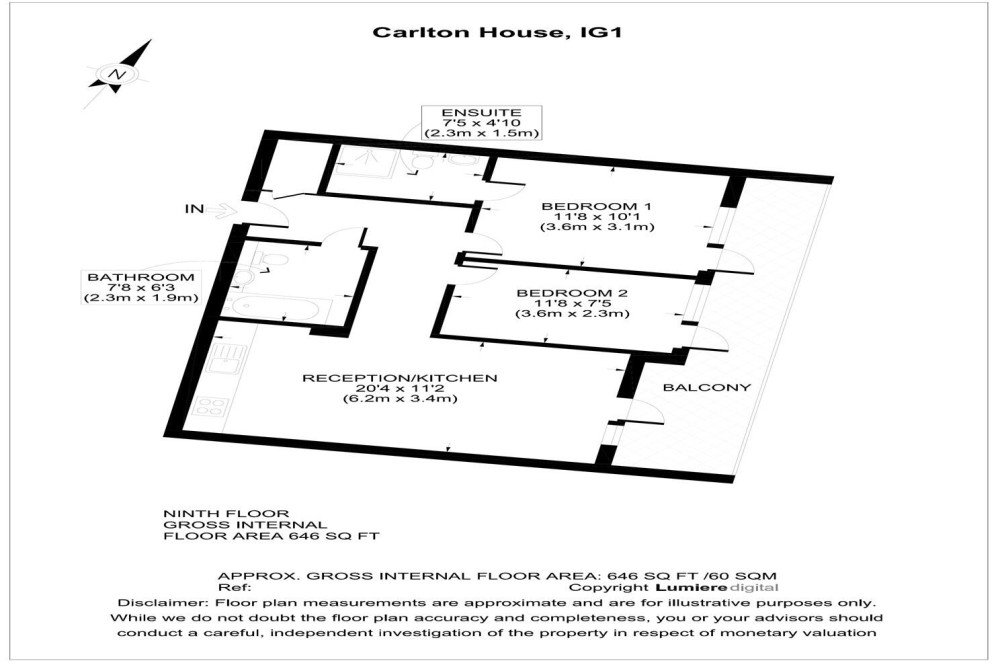 Carlton House, IG1

N

ENSUITE
7'5 x 4'10
(2.3m x 1.5m)

IN

BEDROOM 1
11'8 x 10'1
(3.6m x 3.1m)

BATHROOM
7'8 x 6'3
(2.3m x 1.9m)

BEDROOM 2
11'8 x 7'5
(3.6m x 2.3m)

RECEPTION/KITCHEN
20'4 x 11'2
(6.2m x 3.4m)

BALCONY

NINTH FLOOR
GROSS INTERNAL
FLOOR AREA 646 SQ FT

APPROX. GROSS INTERNAL FLOOR AREA: 646 SQ FT /60 SQM
Ref:
Copyright Lumiere digital
Disclaimer: Floor plan measurements are approximate and are for illustrative purposes only. While we do not doubt the floor plan accuracy and completeness, you or your advisors should conduct a careful, independent investigation of the property in respect of monetary valuation